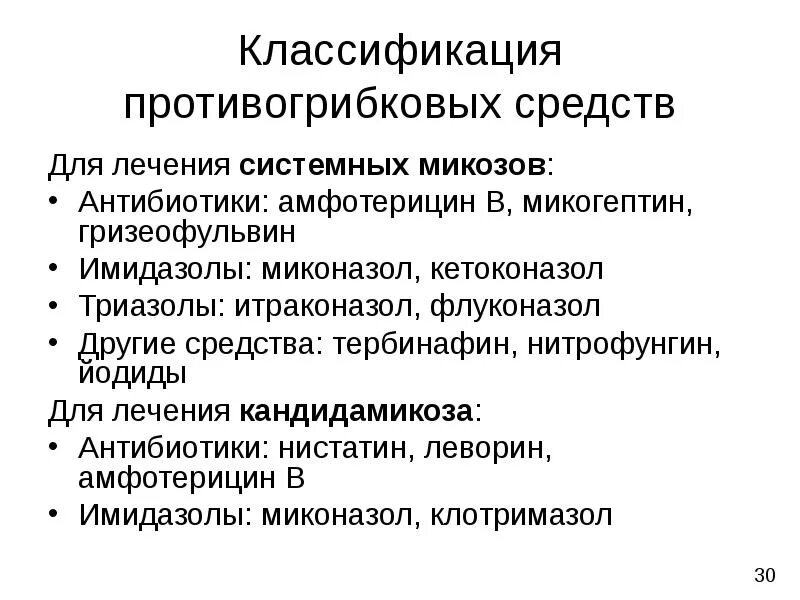 Классификация противогрибковых средств

Для лечения системных микозов:

• Антибиотики: амфотерицин В, микогептин, гризеофульвин
• Имидазолы: миконазол, кетоконазол
• Триазолы: итраконазол, флуконазол
• Другие средства: тербинафин, нитрофунгин, йодиды

Для лечения кандидамикоза:

• Антибиотики: нистатин, леворин, амфотерицин В
• Имидазолы: миконазол, клотримазол

30